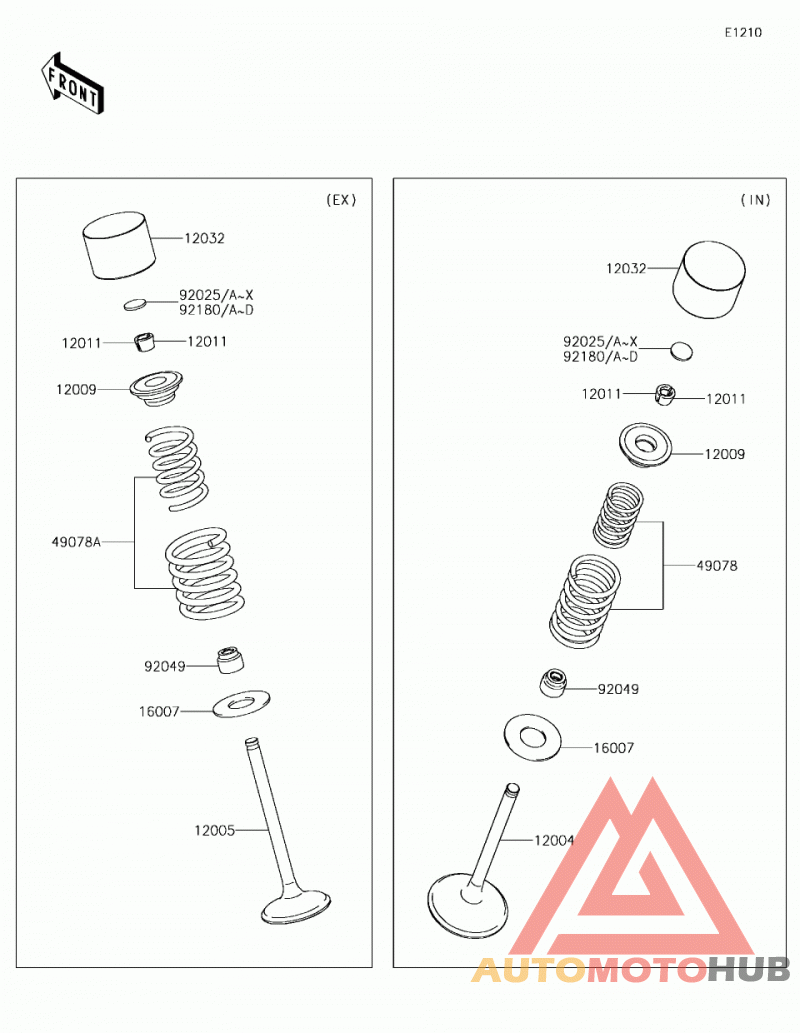 E1210

FRONT

(EX)

12032

92025/A~X
92180/A~D

12011
12011

12009

49078A

92049

16007

12005

(IN)

12032

92025/A~X
92180/A~D

12011
12011

12009

49078

92049

16007

12004

AUTOMOTOHUB